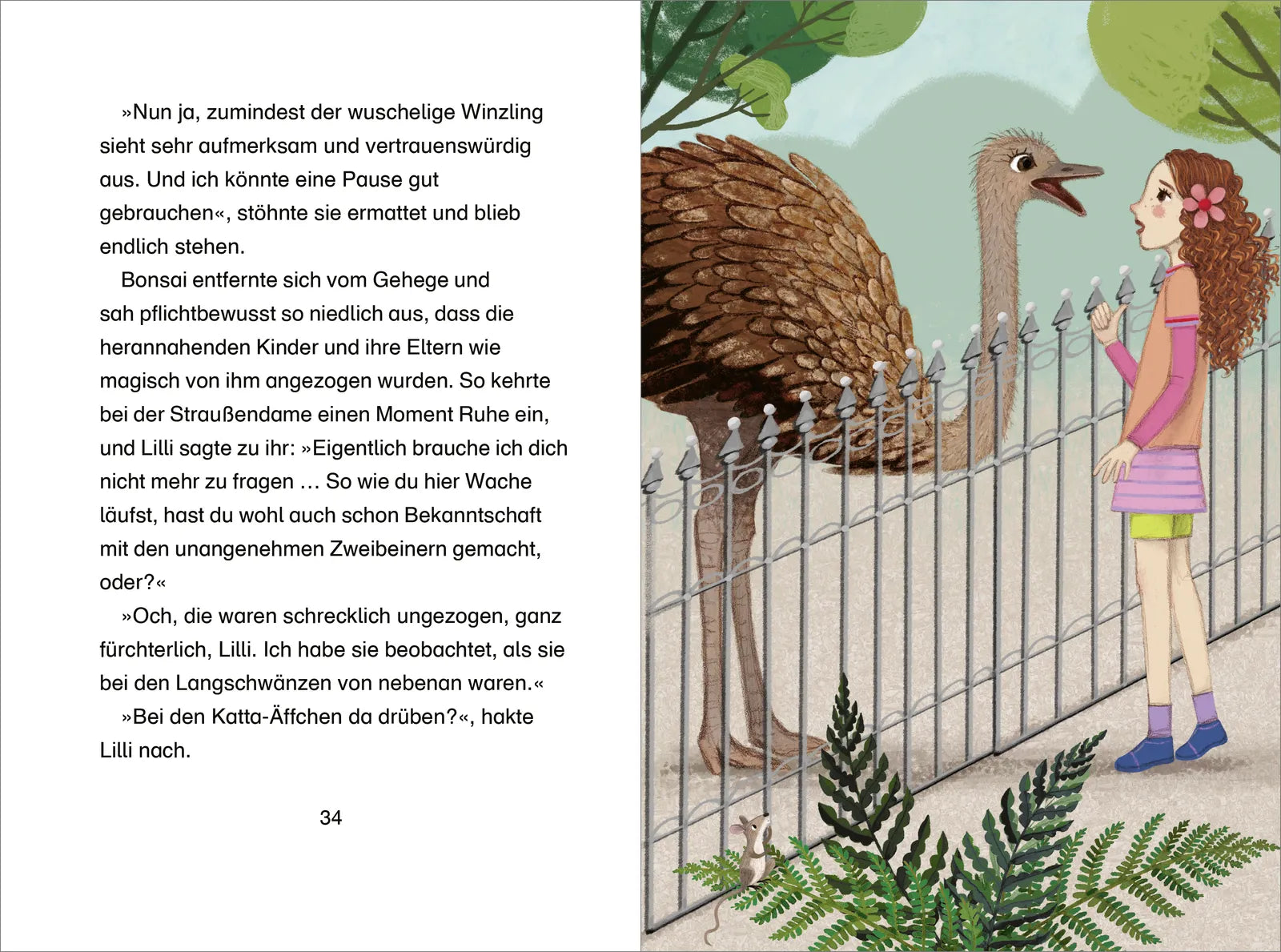 »Nun ja, zumindest der wuschelige Winzling sieht sehr aufmerksam und vertrauenswürdig aus. Und ich könnte eine Pause gut gebrauchen«, stöhnte sie ermattet und blieb endlich stehen.

Bonsai entfernte sich vom Gehege und sah pflichtbewusst so niedlich aus, dass die herannahenden Kinder und ihre Eltern wie magisch von ihm angezogen wurden. So kehrte bei der Straußendame einen Moment Ruhe ein, und Lilli sagte zu ihr: »Eigentlich brauche ich dich nicht mehr zu fragen … So wie du hier Wache läufst, hast du wohl auch schon Bekanntschaft mit den unangenehmen Zweibeinern gemacht, oder?«

»Och, die waren schrecklich ungezogen, ganz fürchterlich, Lilli. Ich habe sie beobachtet, als sie bei den Langschwänzen von nebenan waren.«

»Bei den Katta-Äffchen da drüben?«, hakte Lilli nach.

34